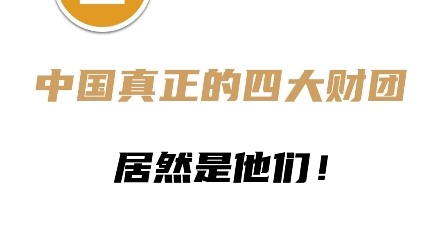 中国真正的四大财团

居然是他们！